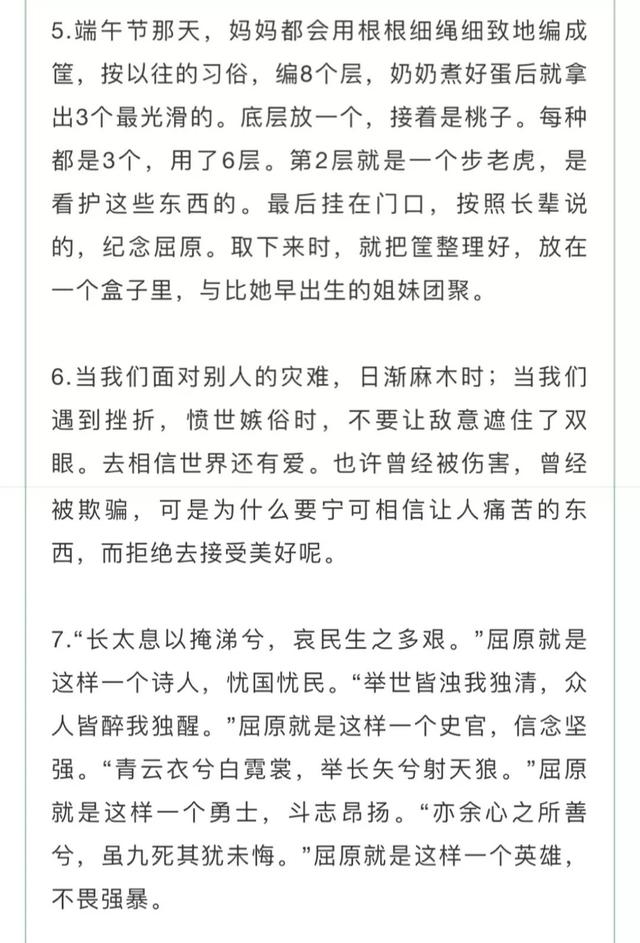 5.端午节那天，妈妈都会用根根细绳细致地编成筐，按以往的习俗，编8个层，奶奶煮好蛋后就拿出3个最光滑的。底层放一个，接着是桃子。每种都是3个，用了6层。第2层就是一个步老虎，是看护这些东西的。最后挂在门口，按照长辈说的，纪念屈原。取下来时，就把筐整理好，放在一个盒子里，与比她早出生的姐妹团聚。

6.当我们面对别人的灾难，日渐麻木时；当我们遇到挫折，愤世嫉俗时，不要让敌意遮住了双眼。去相信世界还有爱。也许曾经被伤害，曾经被欺骗，可是为什么要宁可相信让人痛苦的东西，而拒绝去接受美好呢。

7.“长太息以掩涕兮，哀民生之多艰。”屈原就是这样一个诗人，忧国忧民。“举世皆浊我独清，众人皆醉我独醒。”屈原就是这样一个史官，信念坚强。“青云衣兮白霓裳，举长矢兮射天狼。”屈原就是这样一个勇士，斗志昂扬。“亦余心之所善兮，虽九死其犹未悔。”屈原就是这样一个英雄，不畏强暴。